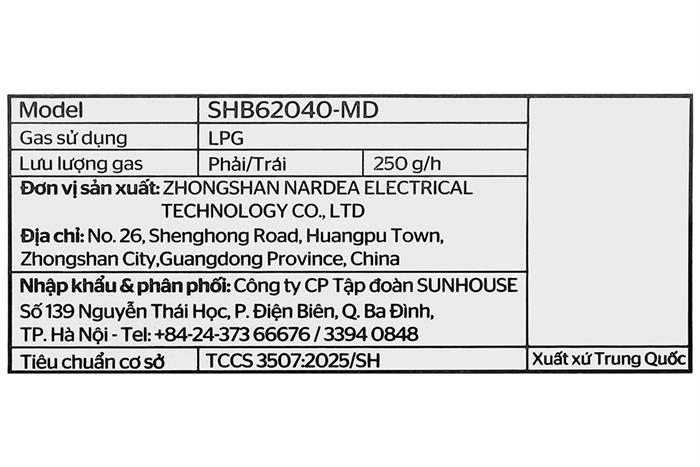 Model
SHB62040-MD

Gas sử dụng
LPG

Lưu lượng gas
Phải/Trái
250 g/h

Đơn vị sản xuất: ZHONGSHAN NARDEA ELECTRICAL TECHNOLOGY CO., LTD

Địa chỉ: No. 26, Shenghong Road, Huangpu Town, Zhongshan City,Guangdong Province, China

Nhập khẩu & phân phối: Công ty CP Tập đoàn SUNHOUSE Số 139 Nguyễn Thái Học, P. Điện Biên, Q. Ba Đình, TP. Hà Nội - Tel: +84-24-373 66676 / 3394 0848

Tiêu chuẩn cơ sở
TCCS 3507:2025/SH

Xuất xứ Trung Quốc